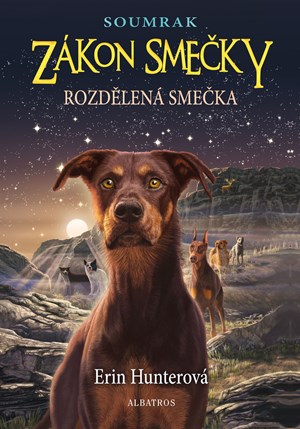 SOUMRAK

ZÁKON SMEČKY

ROZDĚLENÁ SMEČKA

Erin Hunterová

ALBATROS